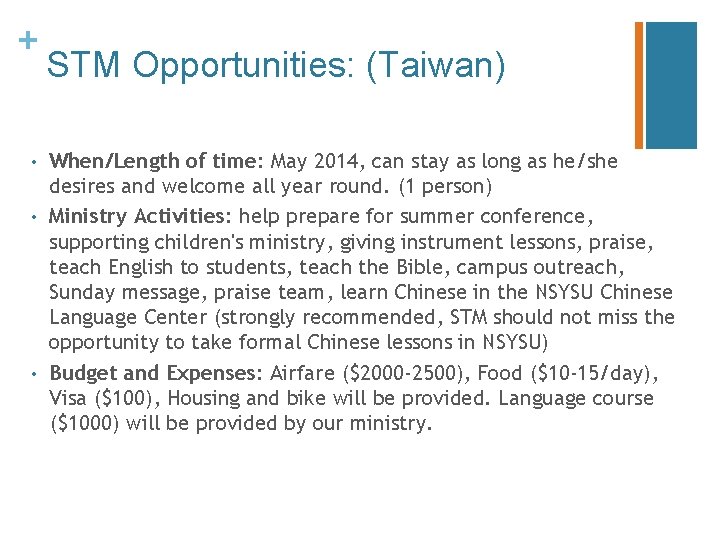 +
STM Opportunities: (Taiwan)

• When/Length of time: May 2014, can stay as long as he/she desires and welcome all year round. (1 person)
• Ministry Activities: help prepare for summer conference, supporting children's ministry, giving instrument lessons, praise, teach English to students, teach the Bible, campus outreach, Sunday message, praise team, learn Chinese in the NSYSU Chinese Language Center (strongly recommended, STM should not miss the opportunity to take formal Chinese lessons in NSYSU)
• Budget and Expenses: Airfare ($2000-2500), Food ($10-15/day), Visa ($100), Housing and bike will be provided. Language course ($1000) will be provided by our ministry.